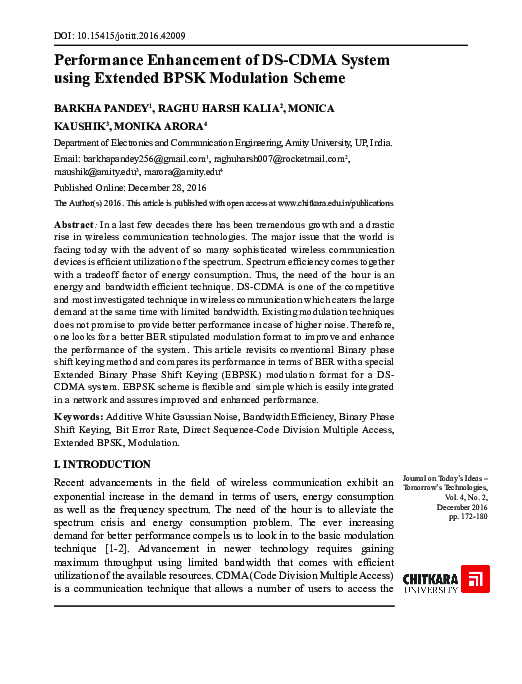 DOI: 10.15415/jotitt.2016.42009

Performance Enhancement of DS-CDMA System using Extended BPSK Modulation Scheme

BARKHA PANDEY$^1$, RAGHU HARSH KALIA$^2$, MONICA KAUSHIK$^3$, MONIKA ARORA$^4$

Department of Electronics and Communication Engineering, Amity University, UP, India.

Email: barkhapandey256@gmail.com$^1$, raghuharsh007@rocketmail.com$^2$, maushik@amity.edu$^3$, marora@amity.edu$^4$

Published Online: December 28, 2016

The Author(s) 2016. This article is published with open access at www.chitkara.edu.in/publications

Abstract: In a last few decades there has been tremendous growth and a drastic rise in wireless communication technologies. The major issue that the world is facing today with the advent of so many sophisticated wireless communication devices is efficient utilization of the spectrum. Spectrum efficiency comes together with a tradeoff factor of energy consumption. Thus, the need of the hour is an energy and bandwidth efficient technique. DS-CDMA is one of the competitive and most investigated technique in wireless communication which caters the large demand at the same time with limited bandwidth. Existing modulation techniques does not promise to provide better performance in case of higher noise. Therefore, one looks for a better BER stipulated modulation format to improve and enhance the performance of the system. This article revisits conventional Binary phase shift keying method and compares its performance in terms of BER with a special Extended Binary Phase Shift Keying (EBPSK) modulation format for a DS-CDMA system. EBPSK scheme is flexible and simple which is easily integrated in a network and assures improved and enhanced performance.

Keywords: Additive White Gaussian Noise, Bandwidth Efficiency, Binary Phase Shift Keying, Bit Error Rate, Direct Sequence-Code Division Multiple Access, Extended BPSK, Modulation.

I. INTRODUCTION

Recent advancements in the field of wireless communication exhibit an exponential increase in the demand in terms of users, energy consumption as well as the frequency spectrum. The need of the hour is to alleviate the spectrum crisis and energy consumption problem. The ever increasing demand for better performance compels us to look in to the basic modulation technique [1-2]. Advancement in newer technology requires gaining maximum throughput using limited bandwidth that comes with efficient utilization of the available resources. CDMA (Code Division Multiple Access) is a communication technique that allows a number of users to access the

Journal on Today's Ideas – Tomorrow's Technologies, Vol. 4, No. 2, December 2016 pp. 172-180

CHITKARA UNIVERSITY